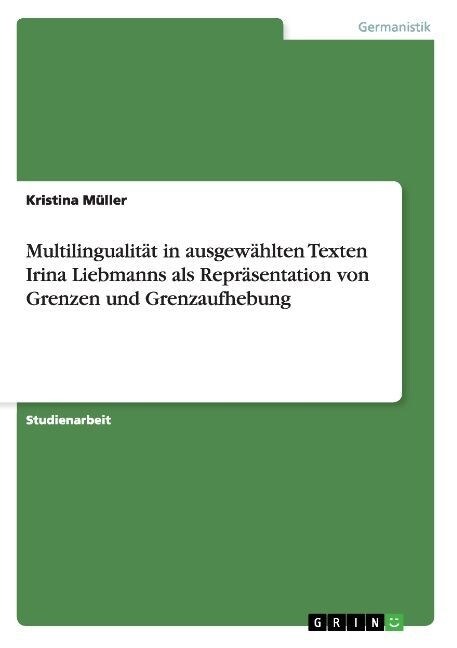 Germanistik

Kristina Müller

Multilingualität in ausgewählten Texten Irina Liebmanns als Repräsentation von Grenzen und Grenzaufhebung

Studienarbeit

GRIN